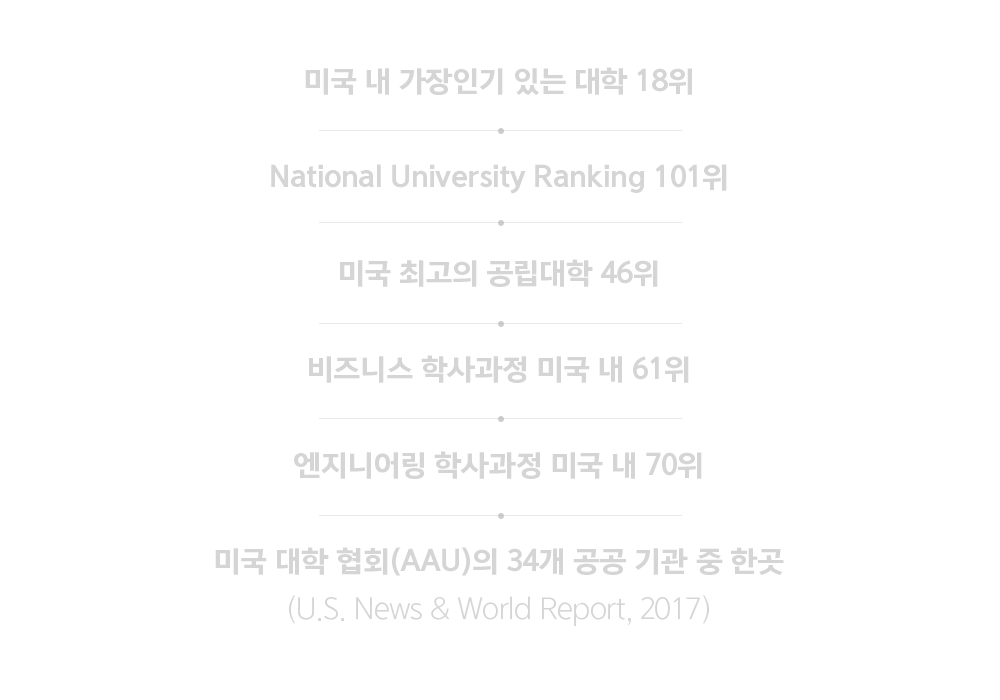 미국 내 가장인기 있는 대학 18위

National University Ranking 101위

미국 최고의 공립대학 46위

비즈니스 학사과정 미국 내 61위

엔지니어링 학사과정 미국 내 70위

미국 대학 협회(AAU)의 34개 공공 기관 중 한곳

(U.S. News & World Report, 2017)